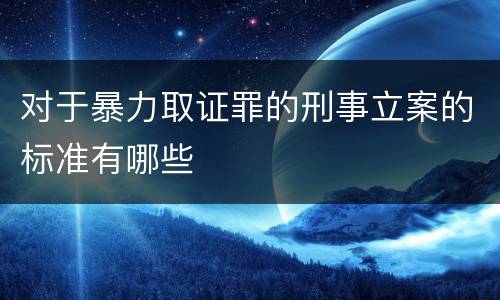 对于暴力取证罪的刑事立案的标准有哪些